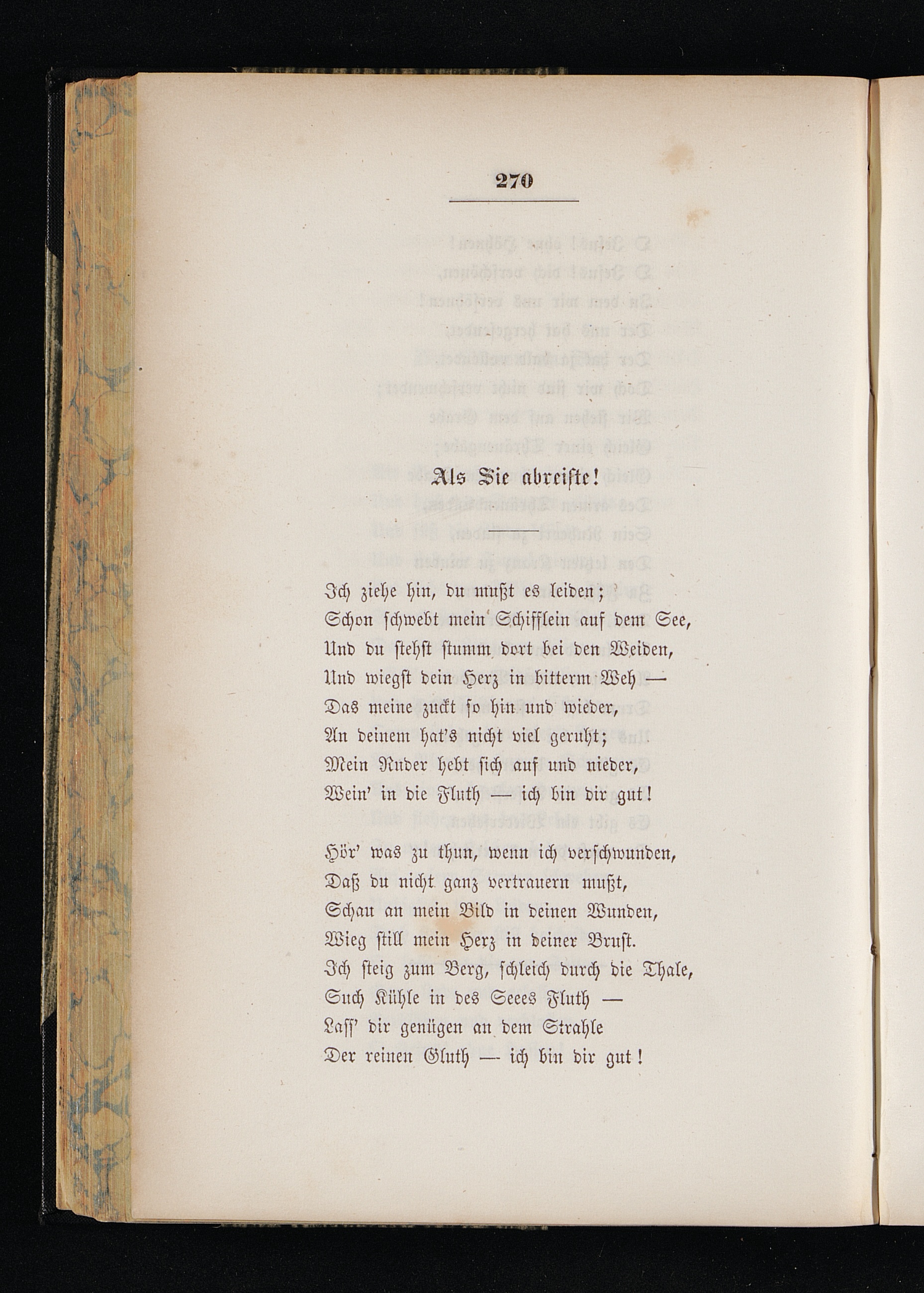 270

Als Sie abreiste!

Ich ziehe hin, du mußt es leiden;
Schon schwebt mein Schifflein auf dem See,
Und du stehst stumm dort bei den Weiden,
Und wiegst dein Herz in bitterm Weh —
Das meine zuckt so hin und wieder,
An deinem hat's nicht viel geruht;
Mein Ruder hebt sich auf und nieder,
Wein' in die Fluth — ich bin dir gut!

Hör' was zu thun, wenn ich verschwunden,
Daß du nicht ganz vertrauern mußt,
Schau an mein Bild in deinen Wunden,
Wieg still mein Herz in deiner Brust.
Ich steig zum Berg, schleich durch die Thale,
Such Kühle in des Seees Fluth —
Lass' dir genügen an dem Strahle
Der reinen Gluth — ich bin dir gut!